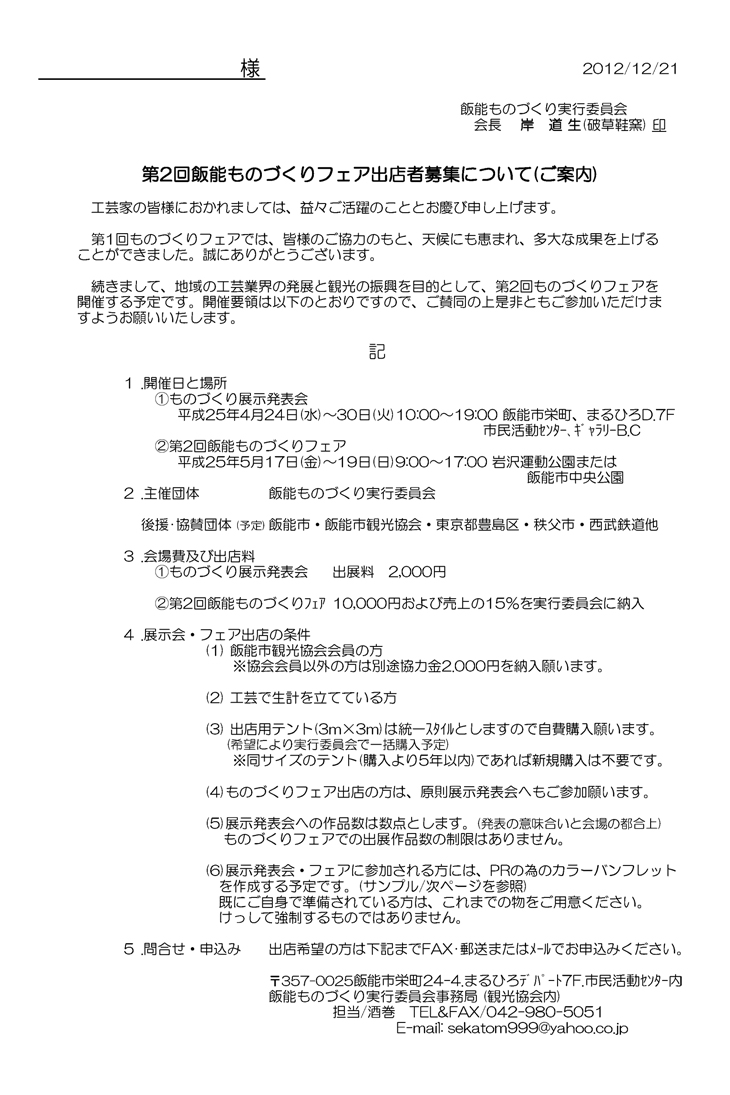 ____様 2012/12/21

飯能ものづくり実行委員会
会長 岸 道 生(破草鞋窯) 印

第2回飯能ものづくりフェア出店者募集について(ご案内)

工芸家の皆様におかれましては、益々ご活躍のこととお慶び申し上げます。

第1回ものづくりフェアでは、皆様のご協力のもと、天候にも恵まれ、多大な成果を上げることができました。誠にありがとうございます。

続きまして、地域の工芸業界の発展と観光の振興を目的として、第2回ものづくりフェアを開催する予定です。開催要領は以下のとおりですので、ご賛同の上是非ともご参加いただけますようお願いいたします。

記

1 .開催日と場所
①ものづくり展示発表会
平成25年4月24日(水)~30日(火)10:00~19:00 飯能市栄町、まるひろD.7F
市民活動ｾﾝﾀｰ、ｷﾞｬﾗﾘｰB.C
②第2回飯能ものづくりフェア
平成25年5月17日(金)~19日(日)9:00~17:00 岩沢運動公園または
飯能市中央公園

2 .主催団体 飯能ものづくり実行委員会

後援・協賛団体(予定)飯能市・飯能市観光協会・東京都豊島区・秩父市・西武鉄道他

3 .会場費及び出店料
①ものづくり展示発表会 出展料 2,000円

②第2回飯能ものづくりﾌｪｱ 10,000円および売上の15%を実行委員会に納入

4 .展示会・フェア出店の条件
(1) 飯能市観光協会会員の方
※協会会員以外の方は別途協力金2,000円を納入願います。

(2) 工芸で生計を立てている方

(3) 出店用テント(3m×3m)は統一ｽﾀｲﾙとしますので自費購入願います。
(希望により実行委員会で一括購入予定)
※同サイズのテント(購入より5年以内)であれば新規購入は不要です。

(4)ものづくりフェア出店の方は、原則展示発表会へもご参加願います。

(5)展示発表会への作品数は数点とします。(発表の意味合いと会場の都合上)
ものづくりフェアでの出展作品数の制限はありません。

(6)展示発表会・フェアに参加される方には、PRの為のカラーパンフレットを作成する予定です。(サンプル/次ページを参照)
既にご自身で準備されている方は、これまでの物をご用意ください。
けっして強制するものではありません。

5 .問合せ・申込み 出店希望の方は下記までFAX・郵送またはﾒｰﾙでお申込みください。

〒357-0025飯能市栄町24-4.まるひろﾃﾞﾊﾟｰﾄ7F.市民活動ｾﾝﾀｰ内
飯能ものづくり実行委員会事務局(観光協会内)
担当/酒巻 TEL&FAX/042-980-5051
E-mail: sekatom999@yahoo.co.jp